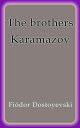 The brothers Karamazov

Fiódor Dostoyevski